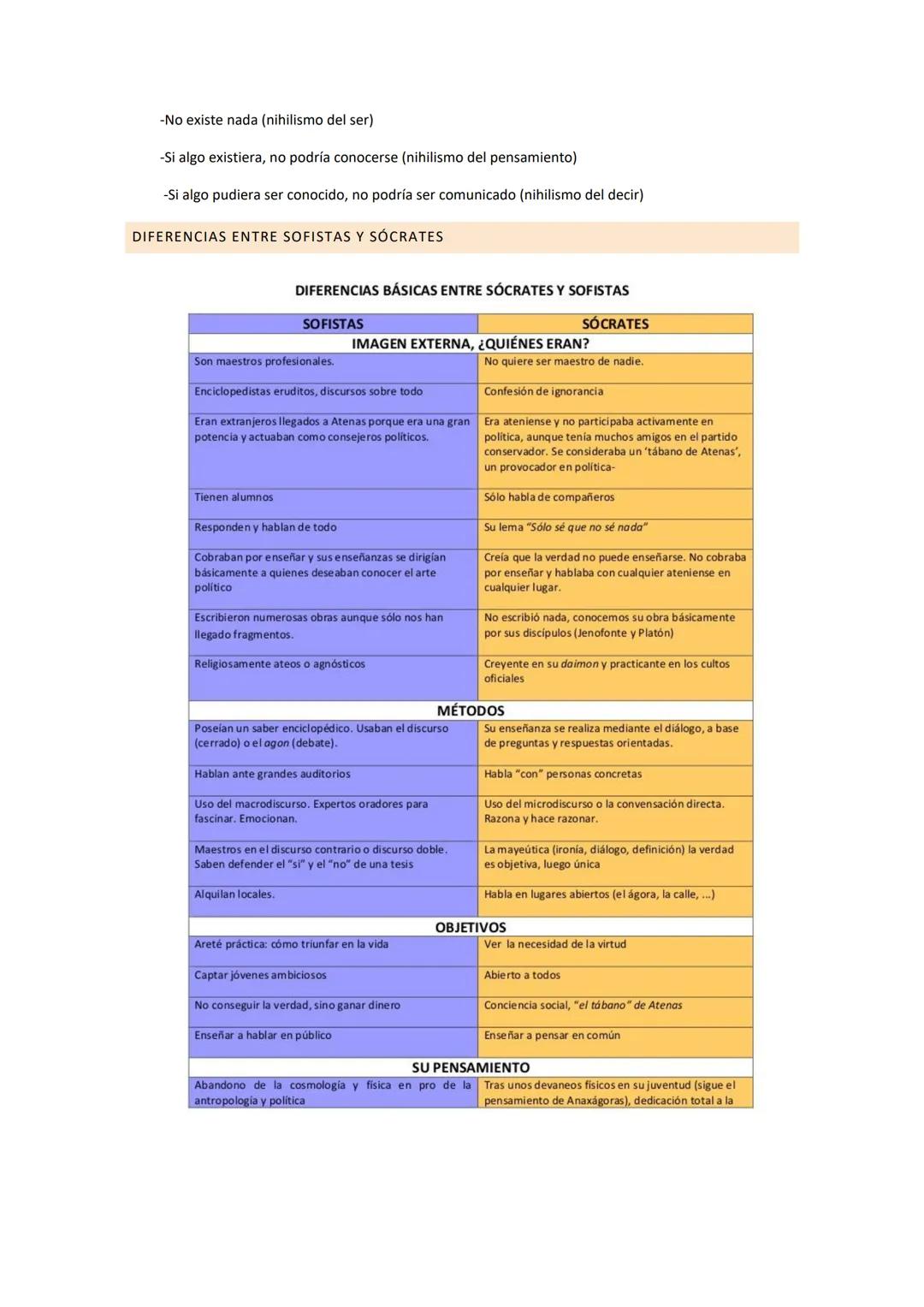 -No existe nada (nihilismo del ser)

-Si algo existiera, no podría conocerse (nihilismo del pensamiento)

-Si algo pudiera ser conocido, no podría ser comunicado (nihilismo del decir)

DIFERENCIAS ENTRE SOFISTAS Y SÓCRATES

DIFERENCIAS BÁSICAS ENTRE SÓCRATES Y SOFISTAS

| SOFISTAS | SÓCRATES |
|---|---|
| IMAGEN EXTERNA, ¿QUIÉNES ERAN? | |
| Son maestros profesionales. | No quiere ser maestro de nadie. |
| Enciclopedistas eruditos, discursos sobre todo | Confesión de ignorancia |
| Eran extranjeros llegados a Atenas porque era una gran potencia y actuaban como consejeros políticos. | Era ateniense y no participaba activamente en política, aunque tenía muchos amigos en el partido conservador. Se consideraba un 'tábano de Atenas', un provocador en política- |
| Tienen alumnos | Sólo habla de compañeros |
| Responden y hablan de todo | Su lema "Sólo sé que no sé nada" |
| Cobraban por enseñar y sus enseñanzas se dirigían básicamente a quienes deseaban conocer el arte político | Creía que la verdad no puede enseñarse. No cobraba por enseñar y hablaba con cualquier ateniense en cualquier lugar. |
| Escribieron numerosas obras aunque sólo nos han llegado fragmentos. | No escribió nada, conocemos su obra básicamente por sus discípulos (Jenofonte y Platón) |
| Religiosamente ateos o agnósticos | Creyente en su daimon y practicante en los cultos oficiales |
| MÉTODOS | |
| Poseían un saber enciclopédico. Usaban el discurso (cerrado) o el agon (debate). | Su enseñanza se realiza mediante el diálogo, a base de preguntas y respuestas orientadas. |
| Hablan ante grandes auditorios | Habla "con" personas concretas |
| Uso del macrodiscurso. Expertos oradores para fascinar. Emocionan. | Uso del microdiscurso o la convensación directa. Razona y hace razonar. |
| Maestros en el discurso contrario o discurso doble. Saben defender el "sí" y el "no" de una tesis | La mayeútica (ironía, diálogo, definición) la verdad es objetiva, luego única |
| Alquilan locales. | Habla en lugares abiertos (el ágora, la calle, ...) |
| OBJETIVOS | |
| Areté práctica: cómo triunfar en la vida | Ver la necesidad de la virtud |
| Captar jóvenes ambiciosos | Abierto a todos |
| No conseguir la verdad, sino ganar dinero | Conciencia social, "el tábano" de Atenas |
| Enseñar a hablar en público | Enseñar a pensar en común |
| SU PENSAMIENTO | |
| Abandono de la cosmología y física en pro de la antropología y política | Tras unos devaneos físicos en su juventud (sigue el pensamiento de Anaxágoras), dedicación total a la |